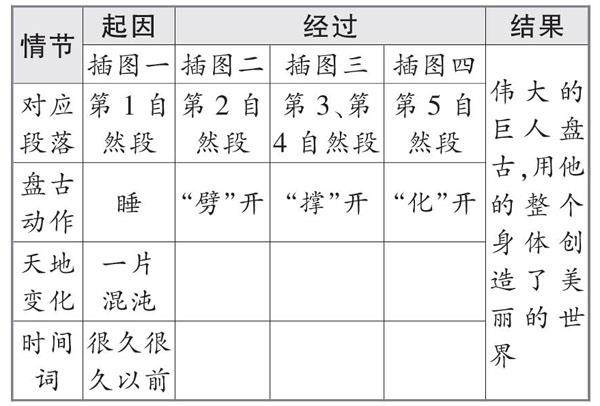 | 情节 | 起因 | 经过 | | | 结果 |
|---|---|---|---|---|---|
| | 插图一 | 插图二 | 插图三 | 插图四 | 伟大的巨人盘古，用他的整个身体创造了美丽的世界 |
| 对应段落 | 第1自然段 | 第2自然段 | 第3、第4自然段 | 第5自然段 | |
| 盘古动作 | 睡 | “劈”开 | “撑”开 | “化”开 | |
| 天地变化 | 一片混沌 | | | | |
| 时间词 | 很久很久以前 | | | | |